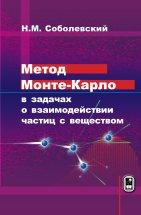 Н.М. Соболевский

Метод
Монте-Карло
в задачах
о взаимодействии
частиц с веществом